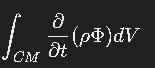 $\int_{CM} \frac{\partial}{\partial t}(\rho\Phi)dV$